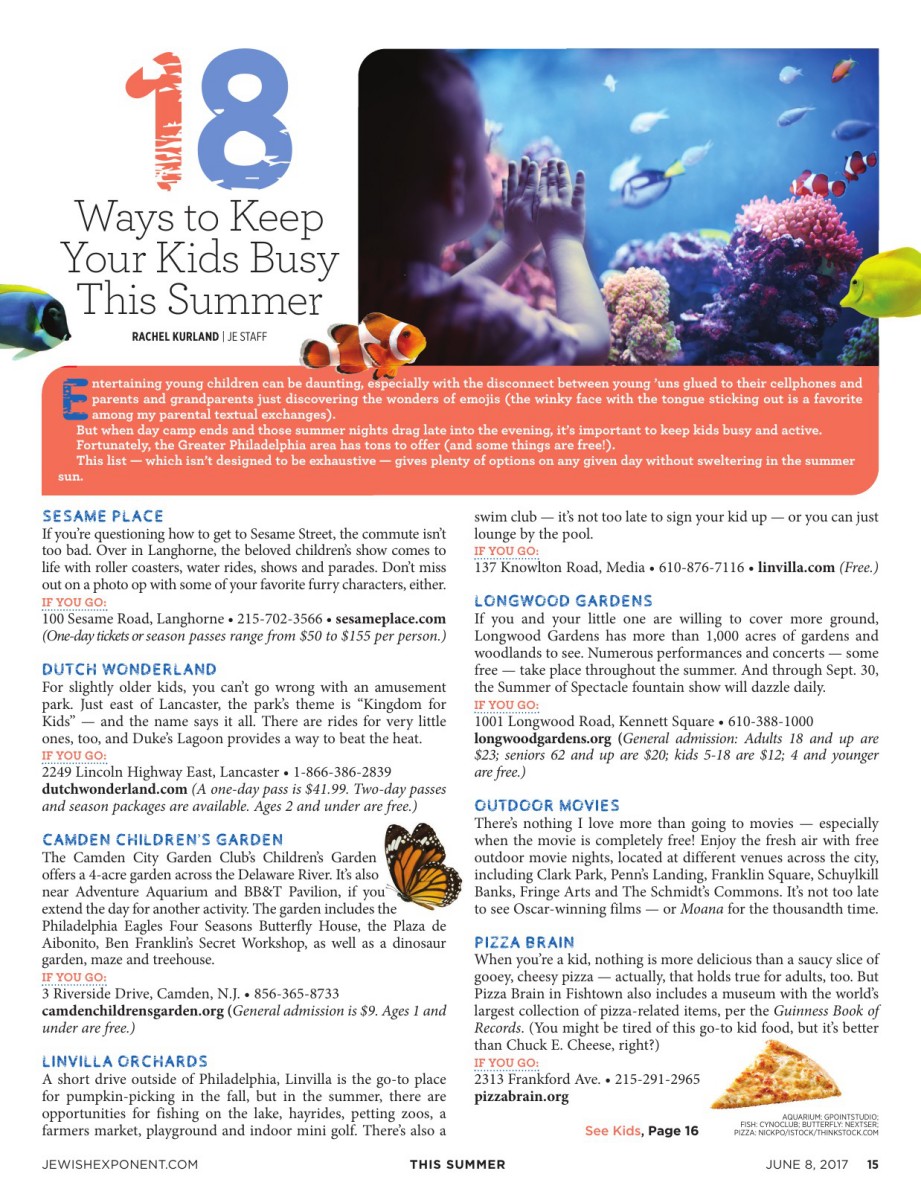 18
Ways to Keep Your Kids Busy This Summer

RACHEL KURLAND | JE STAFF

Entertaining young children can be daunting, especially with the disconnect between young 'uns glued to their cellphones and parents and grandparents just discovering the wonders of emojis (the winky face with the tongue sticking out is a favorite among my parental textual exchanges).

But when day camp ends and those summer nights drag late into the evening, it's important to keep kids busy and active. Fortunately, the Greater Philadelphia area has tons to offer (and some things are free!).

This list — which isn't designed to be exhaustive — gives plenty of options on any given day without sweltering in the summer sun.

SESAME PLACE
If you're questioning how to get to Sesame Street, the commute isn't too bad. Over in Langhorne, the beloved children's show comes to life with roller coasters, water rides, shows and parades. Don't miss out on a photo op with some of your favorite furry characters, either.
IF YOU GO:
100 Sesame Road, Langhorne • 215-702-3566 • sesameplace.com
(One-day tickets or season passes range from $50 to $155 per person.)

DUTCH WONDERLAND
For slightly older kids, you can't go wrong with an amusement park. Just east of Lancaster, the park's theme is "Kingdom for Kids" — and the name says it all. There are rides for very little ones, too, and Duke's Lagoon provides a way to beat the heat.
IF YOU GO:
2249 Lincoln Highway East, Lancaster • 1-866-386-2839
dutchwonderland.com (A one-day pass is $41.99. Two-day passes and season packages are available. Ages 2 and under are free.)

CAMDEN CHILDREN'S GARDEN
The Camden City Garden Club's Children's Garden offers a 4-acre garden across the Delaware River. It's also near Adventure Aquarium and BB&T Pavilion, if you extend the day for another activity. The garden includes the Philadelphia Eagles Four Seasons Butterfly House, the Plaza de Aibonito, Ben Franklin's Secret Workshop, as well as a dinosaur garden, maze and treehouse.
IF YOU GO:
3 Riverside Drive, Camden, N.J. • 856-365-8733
camdenchildrensgarden.org (General admission is $9. Ages 1 and under are free.)

LINVILLA ORCHARDS
A short drive outside of Philadelphia, Linvilla is the go-to place for pumpkin-picking in the fall, but in the summer, there are opportunities for fishing on the lake, hayrides, petting zoos, a farmers market, playground and indoor mini golf. There's also a swim club — it's not too late to sign your kid up — or you can just lounge by the pool.
IF YOU GO:
137 Knowlton Road, Media • 610-876-7116 • linvilla.com (Free.)

LONGWOOD GARDENS
If you and your little one are willing to cover more ground, Longwood Gardens has more than 1,000 acres of gardens and woodlands to see. Numerous performances and concerts — some free — take place throughout the summer. And through Sept. 30, the Summer of Spectacle fountain show will dazzle daily.
IF YOU GO:
1001 Longwood Road, Kennett Square • 610-388-1000
longwoodgardens.org (General admission: Adults 18 and up are $23; seniors 62 and up are $20; kids 5-18 are $12; 4 and younger are free.)

OUTDOOR MOVIES
There's nothing I love more than going to movies — especially when the movie is completely free! Enjoy the fresh air with free outdoor movie nights, located at different venues across the city, including Clark Park, Penn's Landing, Franklin Square, Schuylkill Banks, Fringe Arts and The Schmidt's Commons. It's not too late to see Oscar-winning films — or Moana for the thousandth time.

PIZZA BRAIN
When you're a kid, nothing is more delicious than a saucy slice of gooey, cheesy pizza — actually, that holds true for adults, too. But Pizza Brain in Fishtown also includes a museum with the world's largest collection of pizza-related items, per the Guinness Book of Records. (You might be tired of this go-to kid food, but it's better than Chuck E. Cheese, right?)
IF YOU GO:
2313 Frankford Ave. • 215-291-2965
pizzabrain.org

See Kids, Page 16

AQUARIUM: GPOINTSTUDIO; FISH: CYNOCLUB; BUTTERFLY: NEXTSER; PIZZA: NICKPO/ISTOCK/THINKSTOCK.COM

JEWISHEXPONENT.COM THIS SUMMER JUNE 8, 2017 15